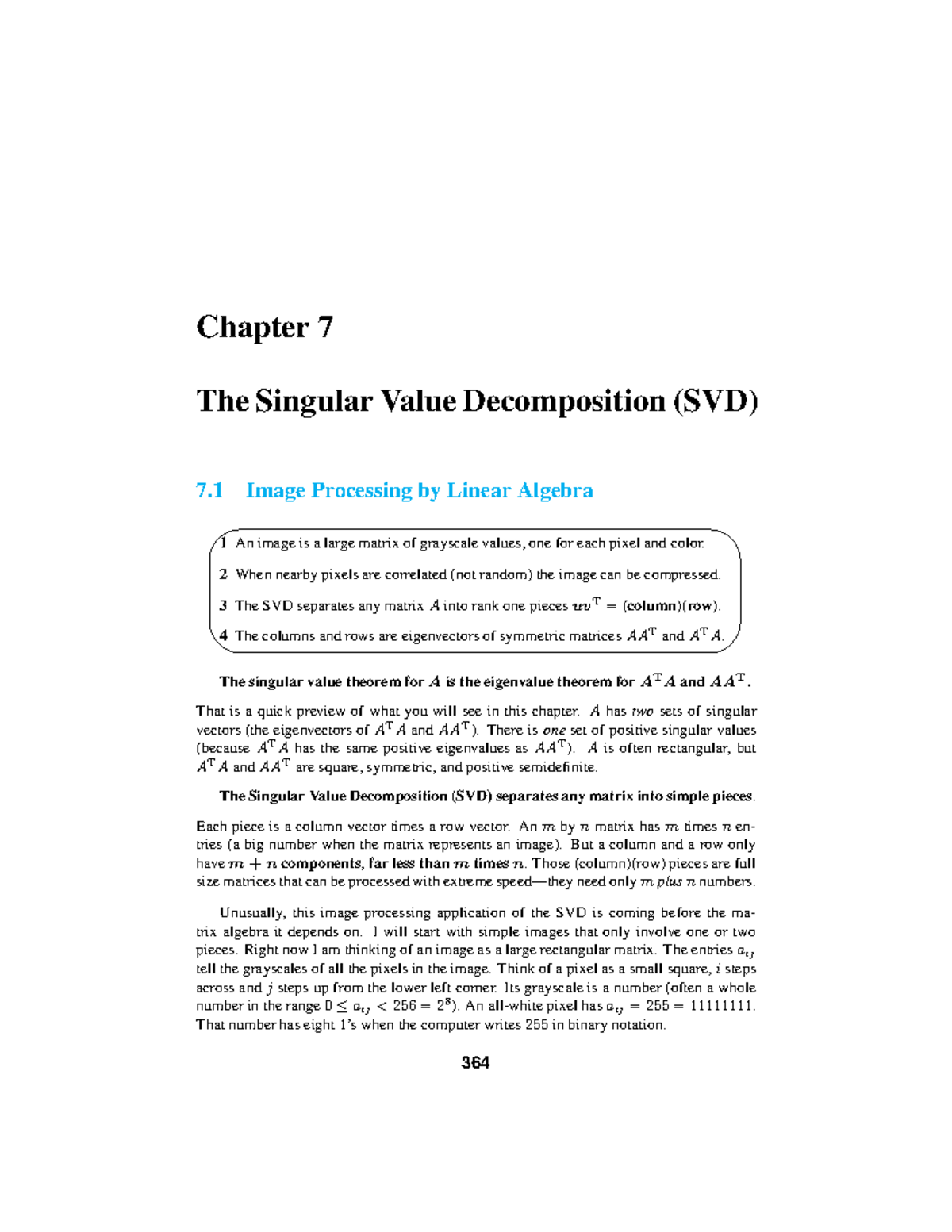 Chapter 7

The Singular Value Decomposition (SVD)

7.1 Image Processing by Linear Algebra

1 An image is a large matrix of grayscale values, one for each pixel and color.

2 When nearby pixels are correlated (not random) the image can be compressed.

3 The SVD separates any matrix $A$ into rank one pieces $uv^T$ = (column)(row).

4 The columns and rows are eigenvectors of symmetric matrices $AA^T$ and $A^TA$.

The singular value theorem for $A$ is the eigenvalue theorem for $A^TA$ and $AA^T$.

That is a quick preview of what you will see in this chapter. $A$ has two sets of singular vectors (the eigenvectors of $A^TA$ and $AA^T$). There is one set of positive singular values (because $A^TA$ has the same positive eigenvalues as $AA^T$). $A$ is often rectangular, but $A^TA$ and $AA^T$ are square, symmetric, and positive semidefinite.

The Singular Value Decomposition (SVD) separates any matrix into simple pieces.

Each piece is a column vector times a row vector. An $m$ by $n$ matrix has $m$ times $n$ entries (a big number when the matrix represents an image). But a column and a row only have $m + n$ components, far less than $m$ times $n$. Those (column)(row) pieces are full size matrices that can be processed with extreme speed—they need only $m$ plus $n$ numbers.

Unusually, this image processing application of the SVD is coming before the matrix algebra it depends on. I will start with simple images that only involve one or two pieces. Right now I am thinking of an image as a large rectangular matrix. The entries $a_{ij}$ tell the grayscales of all the pixels in the image. Think of a pixel as a small square, $i$ steps across and $j$ steps up from the lower left corner. Its grayscale is a number (often a whole number in the range $0 \leq a_{ij} < 256 = 2^8$). An all-white pixel has $a_{ij} = 255 = 11111111$. That number has eight 1's when the computer writes 255 in binary notation.

364